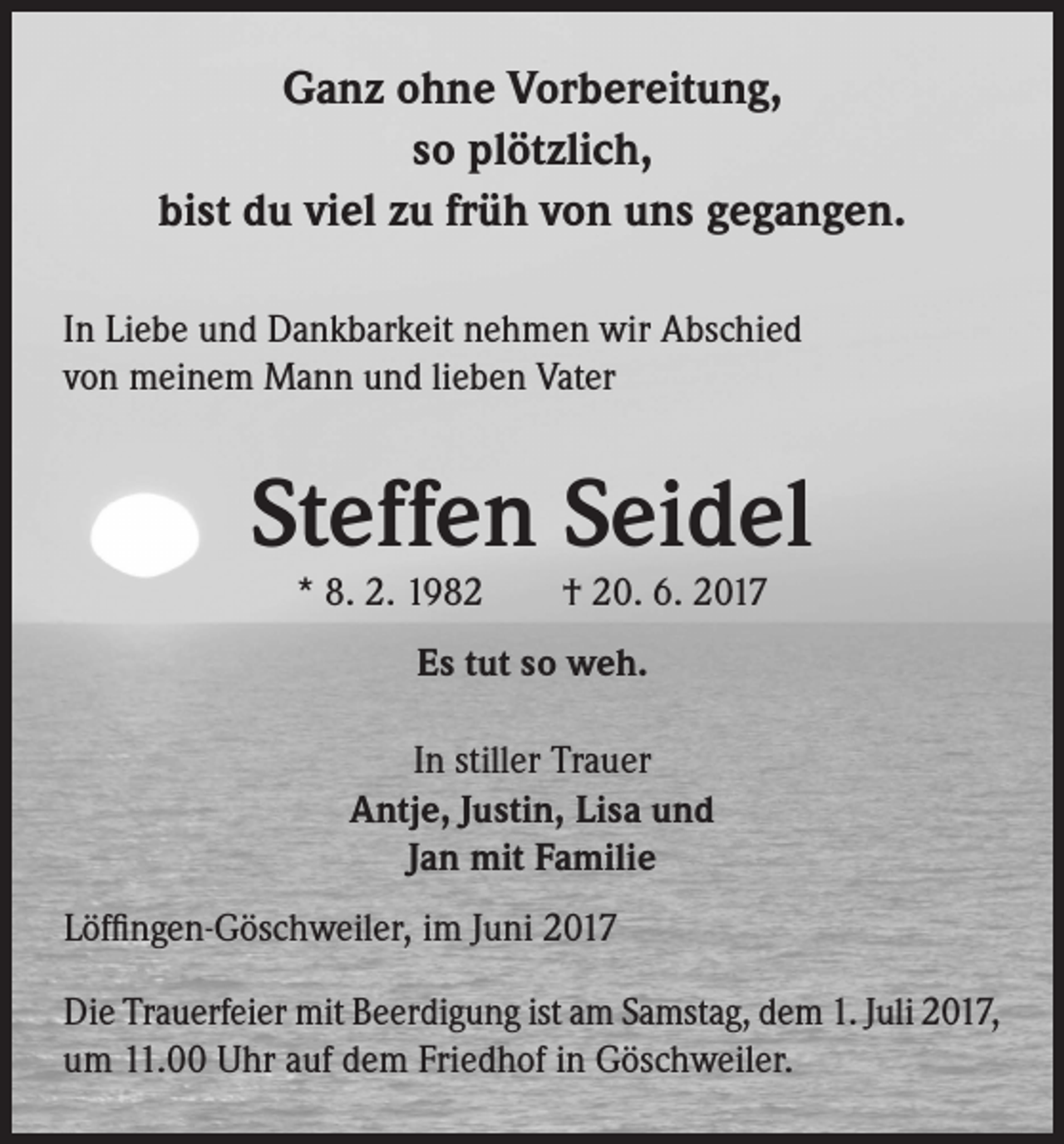 Ganz ohne Vorbereitung,
so plötzlich,
bist du viel zu früh von uns gegangen.

In Liebe und Dankbarkeit nehmen wir Abschied von meinem Mann und lieben Vater

Steffen Seidel

* 8. 2. 1982 † 20. 6. 2017

Es tut so weh.

In stiller Trauer
Antje, Justin, Lisa und
Jan mit Familie

Löffingen-Göschweiler, im Juni 2017

Die Trauerfeier mit Beerdigung ist am Samstag, dem 1. Juli 2017, um 11.00 Uhr auf dem Friedhof in Göschweiler.